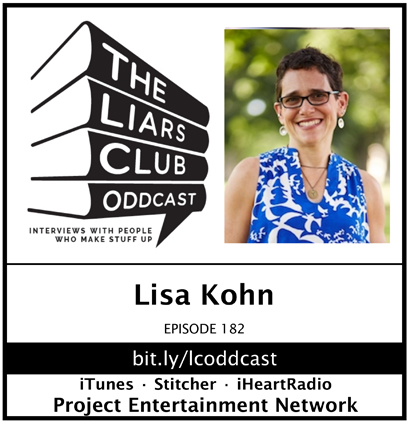 THE LIARS CLUB ODDCAST

INTERVIEWS WITH PEOPLE WHO MAKE STUFF UP

Lisa Kohn

EPISODE 182

bit.ly/lcoddcast

iTunes · Stitcher · iHeartRadio

Project Entertainment Network